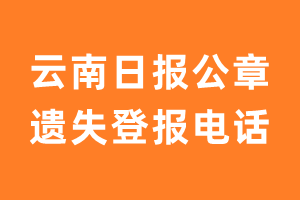 云南日报公章
遗失登报电话